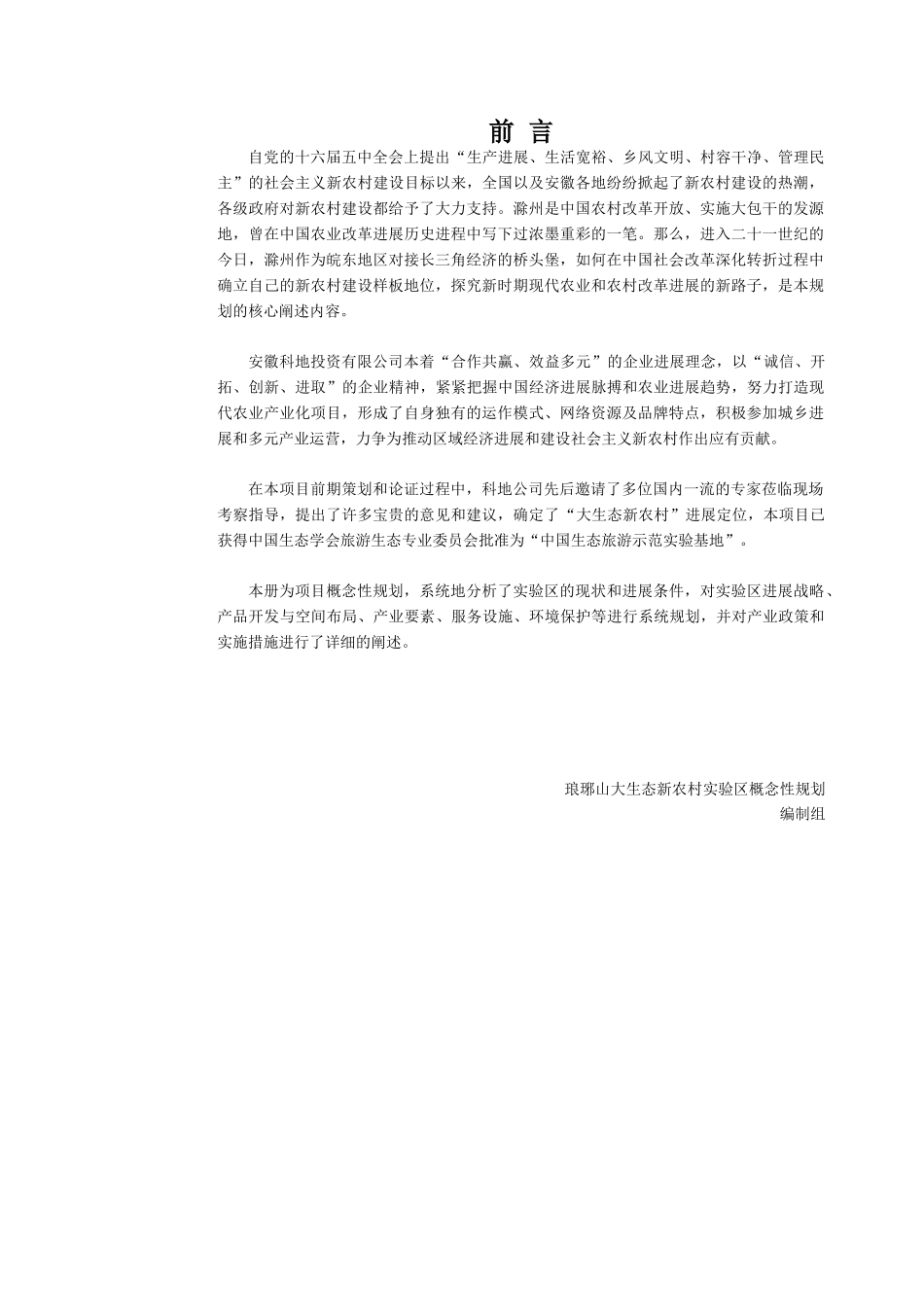 前 言

自党的十六届五中全会上提出“生产进展、生活宽裕、乡风文明、村容干净、管理民主”的社会主义新农村建设目标以来，全国以及安徽各地纷纷掀起了新农村建设的热潮，各级政府对新农村建设都给予了大力支持。滁州是中国农村改革开放、实施大包干的发源地，曾在中国农业改革进展历史进程中写下过浓墨重彩的一笔。那么，进入二十一世纪的今日，滁州作为皖东地区对接长三角经济的桥头堡，如何在中国社会改革深化转折过程中确立自己的新农村建设样板地位，探究新时期现代农业和农村改革进展的新路子，是本规划的核心阐述内容。

安徽科地投资有限公司本着“合作共赢、效益多元”的企业进展理念，以“诚信、开拓、创新、进取”的企业精神，紧紧把握中国经济进展脉搏和农业进展趋势，努力打造现代农业产业化项目，形成了自身独有的运作模式、网络资源及品牌特点，积极参加城乡进展和多元产业运营，力争为推动区域经济进展和建设社会主义新农村作出应有贡献。

在本项目前期策划和论证过程中，科地公司先后邀请了多位国内一流的专家莅临现场考察指导，提出了许多宝贵的意见和建议，确定了“大生态新农村”进展定位，本项目已获得中国生态学会旅游生态专业委员会批准为“中国生态旅游示范实验基地”。

本册为项目概念性规划，系统地分析了实验区的现状和进展条件，对实验区进展战略、产品开发与空间布局、产业要素、服务设施、环境保护等进行系统规划，并对产业政策和实施措施进行了详细的阐述。

琅琊山大生态新农村实验区概念性规划
编制组